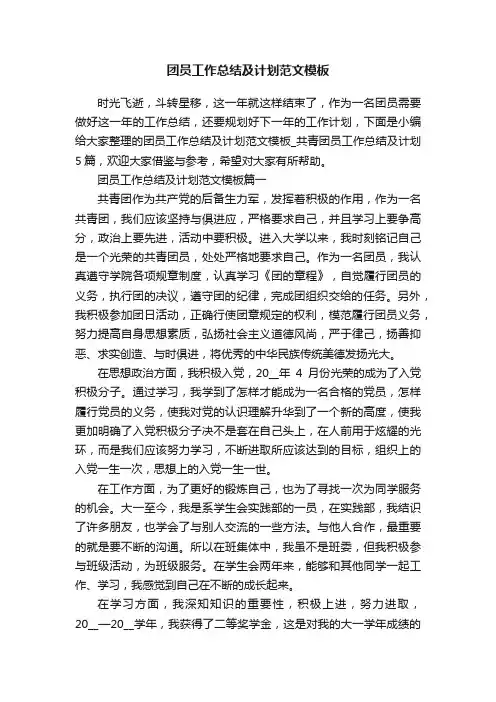 团员工作总结及计划范文模板

时光飞逝，斗转星移，这一年就这样结束了，作为一名团员需要做好这一年的工作总结，还要规划好下一年的工作计划，下面是小编给大家整理的团员工作总结及计划范文模板_共青团员工作总结及计划5篇，欢迎大家借鉴与参考，希望对大家有所帮助。

团员工作总结及计划范文模板篇一

共青团作为共产党的后备生力军，发挥着积极的作用，作为一名共青团，我们应该坚持与俱进应，严格要求自己，并且学习上要争高分，政治上要先进，活动中要积极。进入大学以来，我时刻铭记自己是一个光荣的共青团员，处处严格地要求自己。作为一名团员，我认真遵守学院各项规章制度，认真学习《团的章程》，自觉履行团员的义务，执行团的决议，遵守团的纪律，完成团组织交给的任务。另外，我积极参加团日活动，正确行使团章规定的权利，模范履行团员义务，努力提高自身思想素质，弘扬社会主义道德风尚，严于律己，扬善抑恶、求实创造、与时俱进，将优秀的中华民族传统美德发扬光大。

在思想政治方面，我积极入党，20__年 4 月份光荣的成为了入党积极分子。通过学习，我学到了怎样才能成为一名合格的党员，怎样履行党员的义务，使我对党的认识理解升华到了一个新的高度，使我更加明确了入党积极分子决不是套在自己头上，在人前用于炫耀的光环，而是我们应该努力学习，不断进取所应该达到的目标，组织上的入党一生一次，思想上的入党一生一世。

在工作方面，为了更好的锻炼自己，也为了寻找一次为同学服务的机会。大一至今，我是系学生会实践部的一员，在实践部，我结识了许多朋友，也学会了与别人交流的一些方法。与他人合作，最重要的就是要不断的沟通。所以在班集体中，我虽不是班委，但我积极参与班级活动，为班级服务。在学生会两年来，能够和其他同学一起工作、学习，我感觉到自己在不断的成长起来。

在学习方面，我深知知识的重要性，积极上进，努力进取，20__—20__学年，我获得了二等奖学金，这是对我的大一学年成绩的